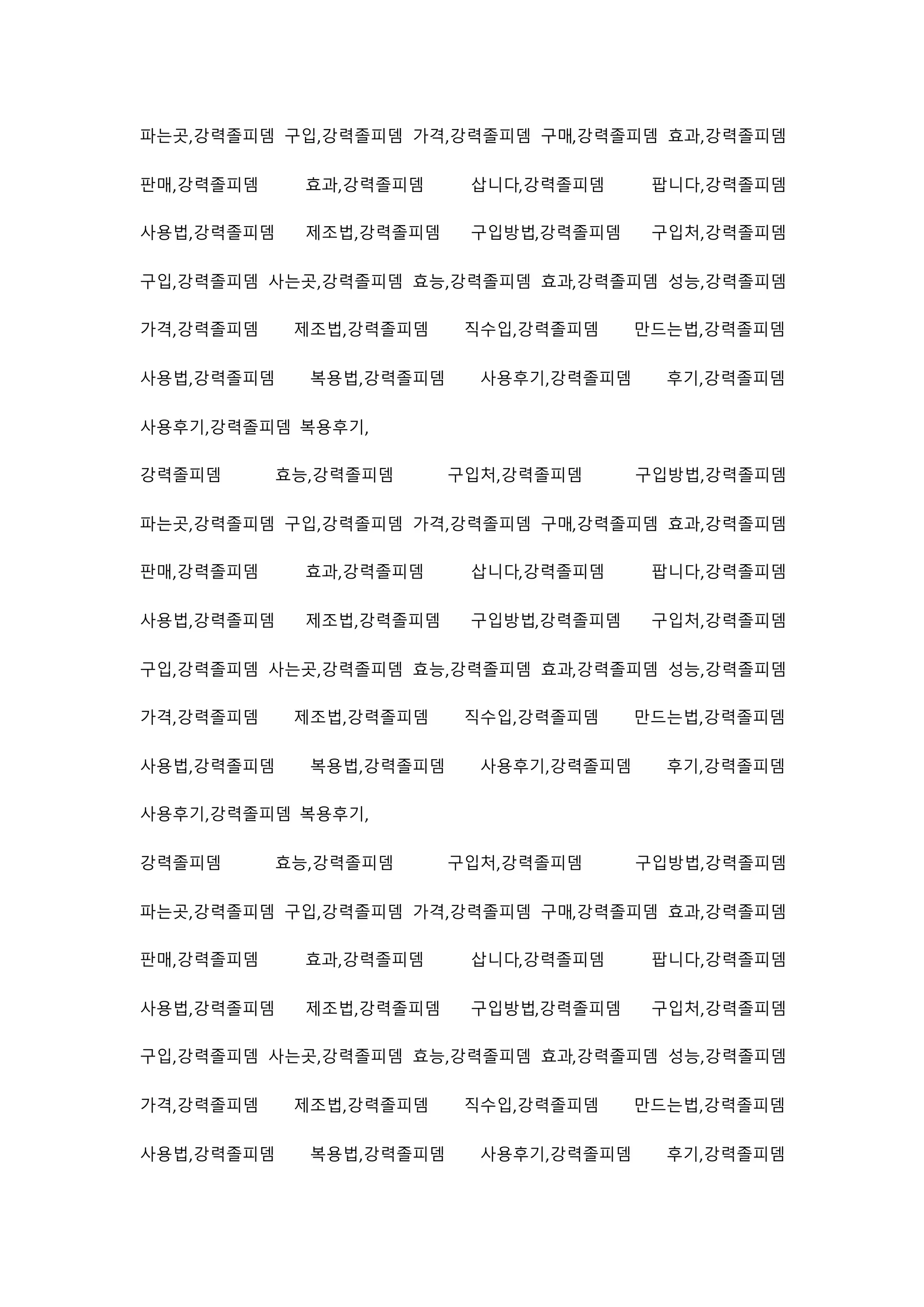 파는곳,강력졸피뎀 구입,강력졸피뎀 가격,강력졸피뎀 구매,강력졸피뎀 효과,강력졸피뎀 판매,강력졸피뎀 효과,강력졸피뎀 삽니다,강력졸피뎀 팝니다,강력졸피뎀 사용법,강력졸피뎀 제조법,강력졸피뎀 구입방법,강력졸피뎀 구입처,강력졸피뎀 구입,강력졸피뎀 사는곳,강력졸피뎀 효능,강력졸피뎀 효과,강력졸피뎀 성능,강력졸피뎀 가격,강력졸피뎀 제조법,강력졸피뎀 직수입,강력졸피뎀 만드는법,강력졸피뎀 사용법,강력졸피뎀 복용법,강력졸피뎀 사용후기,강력졸피뎀 후기,강력졸피뎀 사용후기,강력졸피뎀 복용후기,

강력졸피뎀 효능,강력졸피뎀 구입처,강력졸피뎀 구입방법,강력졸피뎀 파는곳,강력졸피뎀 구입,강력졸피뎀 가격,강력졸피뎀 구매,강력졸피뎀 효과,강력졸피뎀 판매,강력졸피뎀 효과,강력졸피뎀 삽니다,강력졸피뎀 팝니다,강력졸피뎀 사용법,강력졸피뎀 제조법,강력졸피뎀 구입방법,강력졸피뎀 구입처,강력졸피뎀 구입,강력졸피뎀 사는곳,강력졸피뎀 효능,강력졸피뎀 효과,강력졸피뎀 성능,강력졸피뎀 가격,강력졸피뎀 제조법,강력졸피뎀 직수입,강력졸피뎀 만드는법,강력졸피뎀 사용법,강력졸피뎀 복용법,강력졸피뎀 사용후기,강력졸피뎀 후기,강력졸피뎀 사용후기,강력졸피뎀 복용후기,

강력졸피뎀 효능,강력졸피뎀 구입처,강력졸피뎀 구입방법,강력졸피뎀 파는곳,강력졸피뎀 구입,강력졸피뎀 가격,강력졸피뎀 구매,강력졸피뎀 효과,강력졸피뎀 판매,강력졸피뎀 효과,강력졸피뎀 삽니다,강력졸피뎀 팝니다,강력졸피뎀 사용법,강력졸피뎀 제조법,강력졸피뎀 구입방법,강력졸피뎀 구입처,강력졸피뎀 구입,강력졸피뎀 사는곳,강력졸피뎀 효능,강력졸피뎀 효과,강력졸피뎀 성능,강력졸피뎀 가격,강력졸피뎀 제조법,강력졸피뎀 직수입,강력졸피뎀 만드는법,강력졸피뎀 사용법,강력졸피뎀 복용법,강력졸피뎀 사용후기,강력졸피뎀 후기,강력졸피뎀